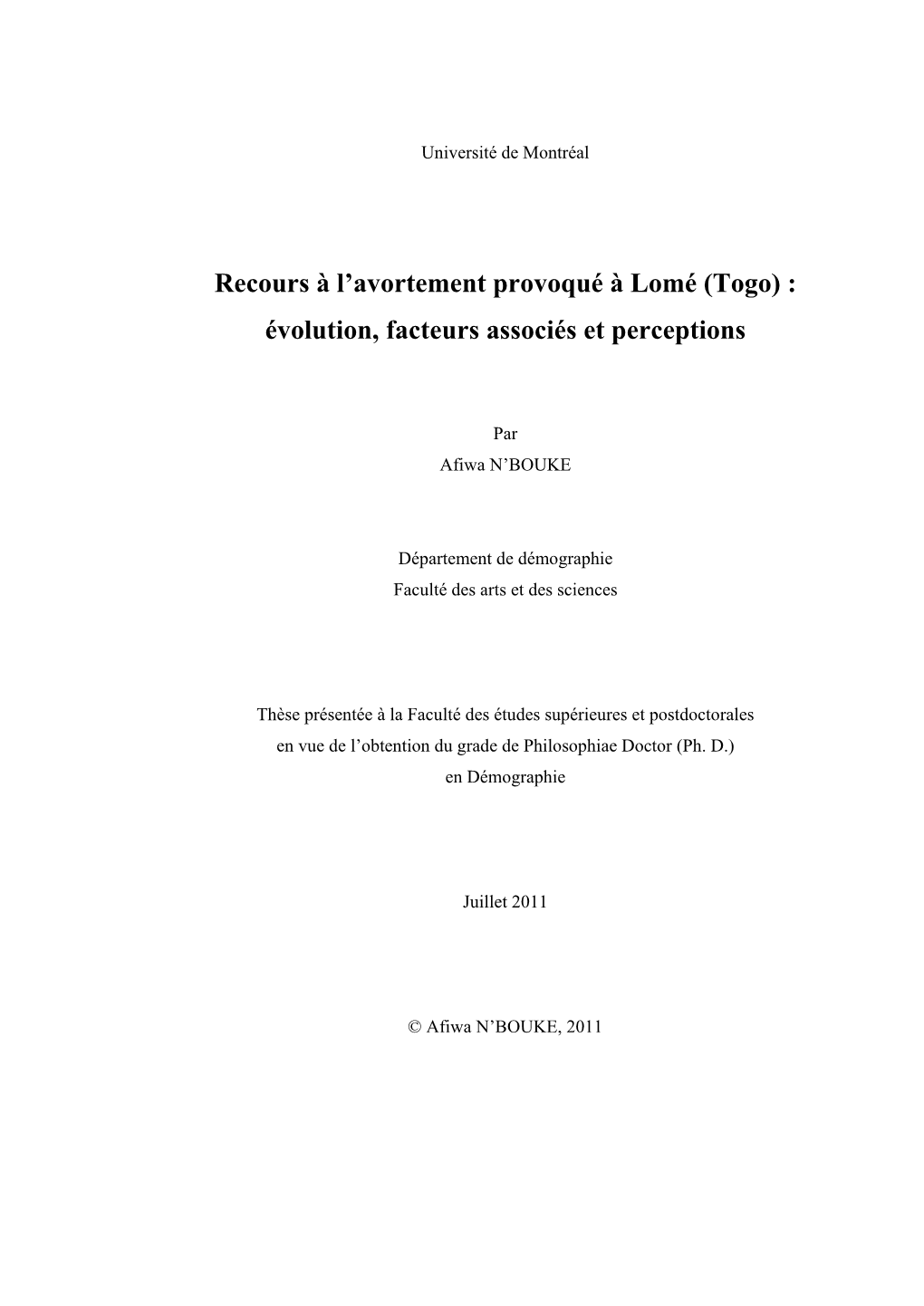 Université de Montréal

Recours à l’avortement provoqué à Lomé (Togo) : évolution, facteurs associés et perceptions

Par
Afiwa N’BOUKE

Département de démographie
Faculté des arts et des sciences

Thèse présentée à la Faculté des études supérieures et postdoctorales en vue de l’obtention du grade de Philosophiae Doctor (Ph. D.) en Démographie

Juillet 2011

© Afiwa N’BOUKE, 2011